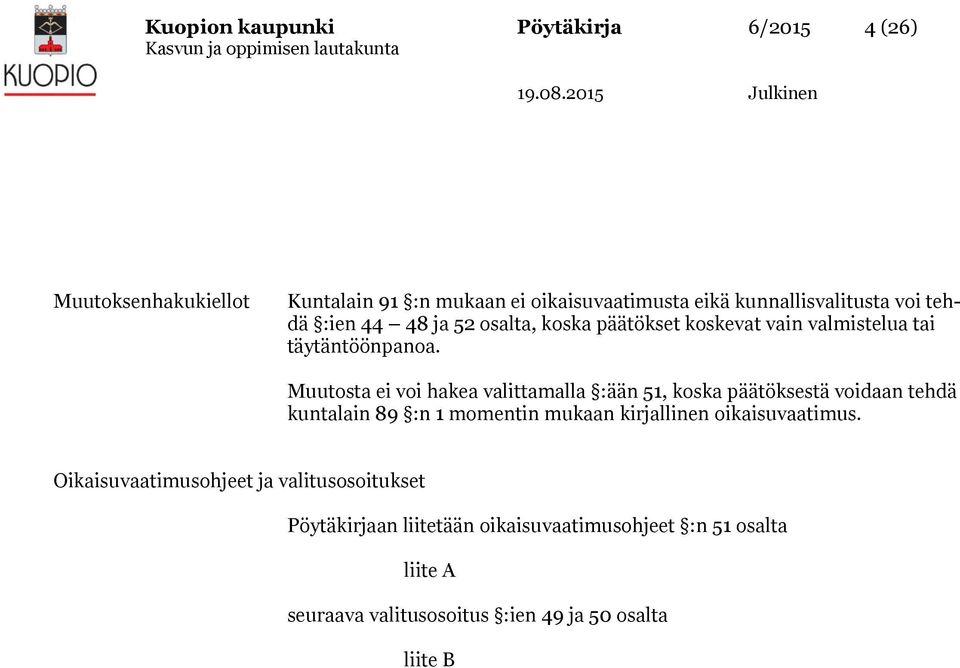 KUOPIO

Kuopion kaupunki
Kasvun ja oppimisen lautakunta

Pöytäkirja

6/2015

4 (26)

19.08.2015

Julkinen

Muutoksenhakukiellot

Kuntalain 91 §:n mukaan ei oikaisuvaatimusta eikä kunnallisvalitusta voi tehdä §:ien 44 – 48 ja 52 osalta, koska päätökset koskevat vain valmistelua tai täytäntöönpanoa.

Muutosta ei voi hakea valittamalla §:ään 51, koska päätöksestä voidaan tehdä kuntalain 89 §:n 1 momentin mukaan kirjallinen oikaisuvaatimus.

Oikaisuvaatimusohjeet ja valitusosoitukset

Pöytäkirjaan liitetään oikaisuvaatimusohjeet §:n 51 osalta

liite A

seuraava valitusosoitus §:ien 49 ja 50 osalta

liite B